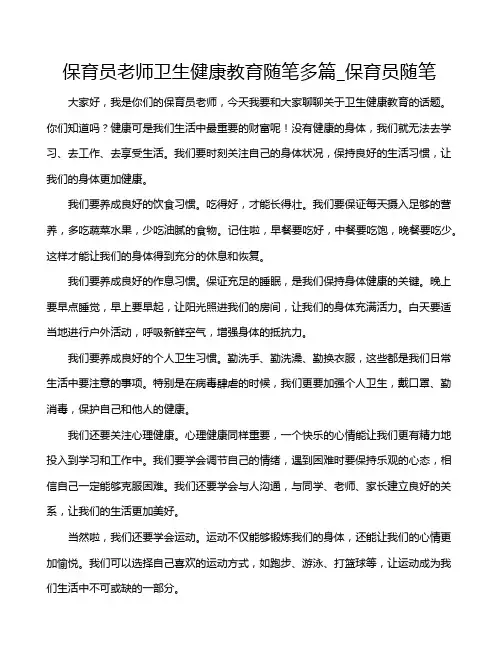 保育员老师卫生健康教育随笔多篇_保育员随笔

大家好，我是你们的保育员老师，今天我要和大家聊聊关于卫生健康教育的话题。你们知道吗？健康可是我们生活中最重要的财富呢！没有健康的身体，我们就无法去学习、去工作、去享受生活。我们要时刻关注自己的身体状况，保持良好的生活习惯，让我们的身体更加健康。

我们要养成良好的饮食习惯。吃得好，才能长得壮。我们要保证每天摄入足够的营养，多吃蔬菜水果，少吃油腻的食物。记住啦，早餐要吃好，中餐要吃饱，晚餐要吃少。这样才能让我们的身体得到充分的休息和恢复。

我们要养成良好的作息习惯。保证充足的睡眠，是我们保持身体健康的关键。晚上要早点睡觉，早上要早起，让阳光照进我们的房间，让我们的身体充满活力。白天要适当地进行户外活动，呼吸新鲜空气，增强身体的抵抗力。

我们要养成良好的个人卫生习惯。勤洗手、勤洗澡、勤换衣服，这些都是我们日常生活中要注意的事项。特别是在病毒肆虐的时候，我们更要加强个人卫生，戴口罩、勤消毒，保护自己和他人的健康。

我们还要关注心理健康。心理健康同样重要，一个快乐的心情能让我们更有精力地投入到学习和工作中。我们要学会调节自己的情绪，遇到困难时要保持乐观的心态，相信自己一定能够克服困难。我们还要学会与人沟通，与同学、老师、家长建立良好的关系，让我们的生活更加美好。

当然啦，我们还要学会运动。运动不仅能够锻炼我们的身体，还能让我们的心情更加愉悦。我们可以选择自己喜欢的运动方式，如跑步、游泳、打篮球等，让运动成为我们生活中不可或缺的一部分。